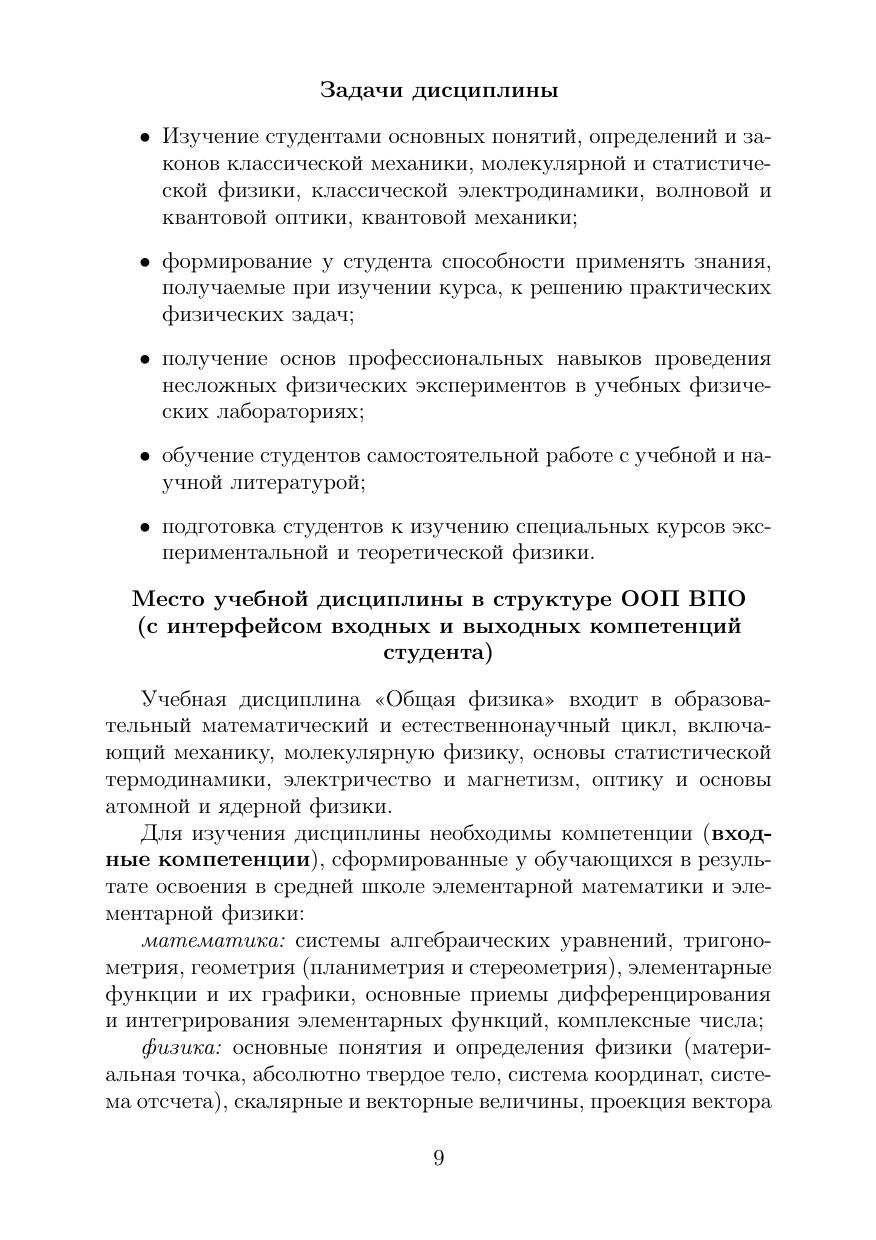 Задачи дисциплины

• Изучение студентами основных понятий, определений и законов классической механики, молекулярной и статистической физики, классической электродинамики, волновой и квантовой оптики, квантовой механики;

• формирование у студента способности применять знания, получаемые при изучении курса, к решению практических физических задач;

• получение основ профессиональных навыков проведения несложных физических экспериментов в учебных физических лабораториях;

• обучение студентов самостоятельной работе с учебной и научной литературой;

• подготовка студентов к изучению специальных курсов экспериментальной и теоретической физики.

Место учебной дисциплины в структуре ООП ВПО (с интерфейсом входных и выходных компетенций студента)

Учебная дисциплина «Общая физика» входит в образовательный математический и естественнонаучный цикл, включающий механику, молекулярную физику, основы статистической термодинамики, электричество и магнетизм, оптику и основы атомной и ядерной физики.

Для изучения дисциплины необходимы компетенции (входные компетенции), сформированные у обучающихся в результате освоения в средней школе элементарной математики и элементарной физики:

математика: системы алгебраических уравнений, тригонометрия, геометрия (планиметрия и стереометрия), элементарные функции и их графики, основные приемы дифференцирования и интегрирования элементарных функций, комплексные числа;

физика: основные понятия и определения физики (материальная точка, абсолютно твердое тело, система координат, система отсчета), скалярные и векторные величины, проекция вектора

9